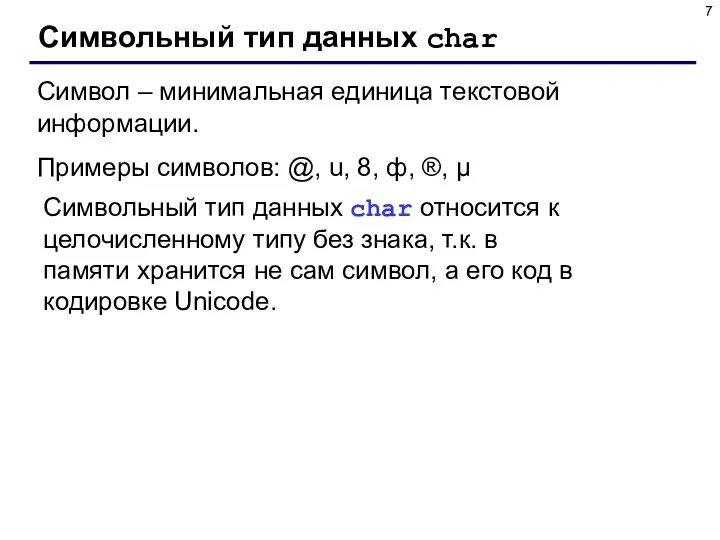 7

Символьный тип данных char

Символ – минимальная единица текстовой информации.

Примеры символов: @, u, 8, ф, ®, µ

Символьный тип данных char относится к целочисленному типу без знака, т.к. в памяти хранится не сам символ, а его код в кодировке Unicode.